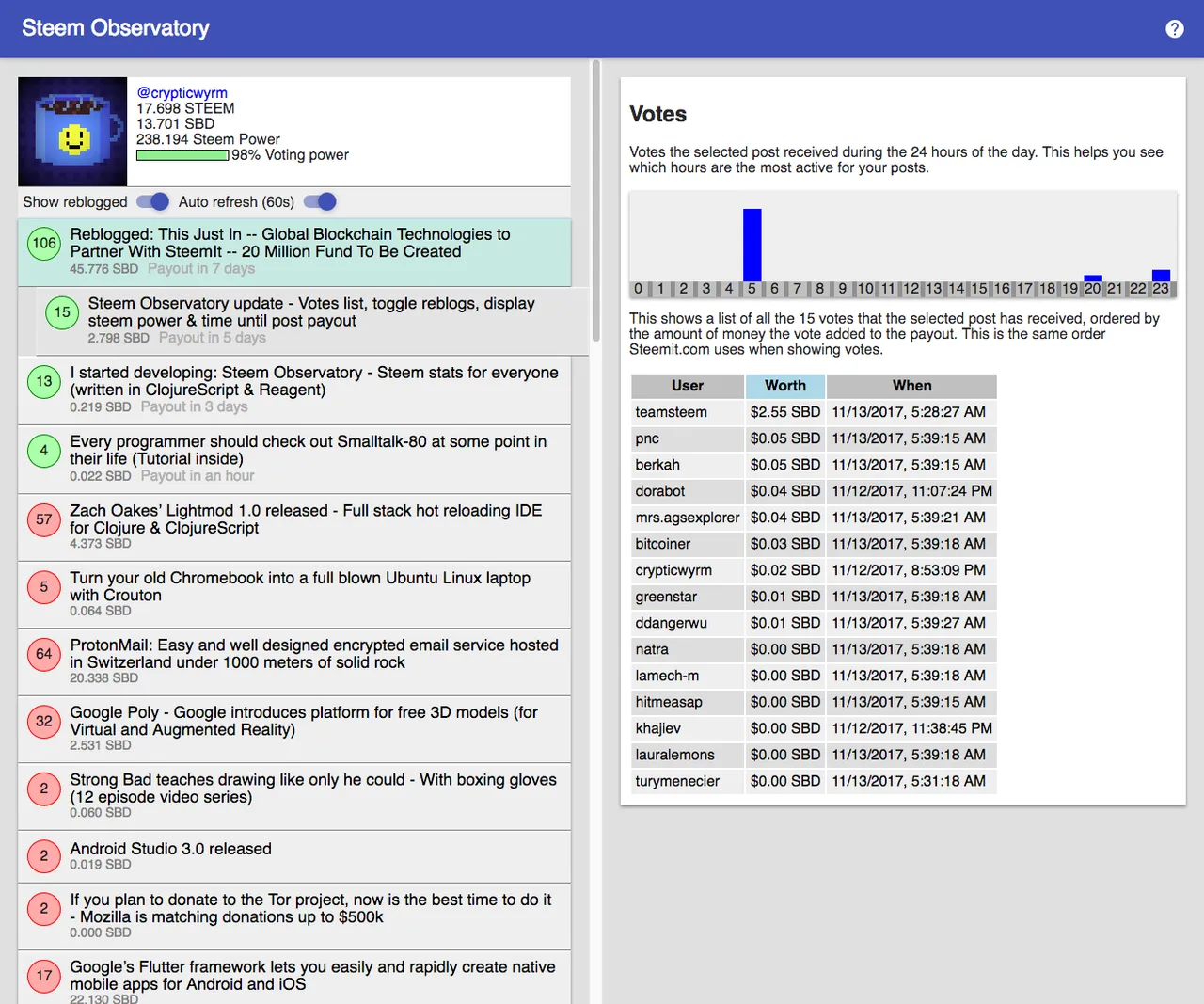 Steem Observatory

?

@crypticwyrm
17.698 STEEM
13.701 SBD
238.194 Steem Power
98% Voting power

Show reblogged Auto refresh (60s)

106 Reblogged: This Just In -- Global Blockchain Technologies to Partner With SteemIt -- 20 Million Fund To Be Created
45.776 SBD Payout in 7 days

15 Steem Observatory update - Votes list, toggle reblogs, display steem power & time until post payout
2.798 SBD Payout in 5 days

13 I started developing: Steem Observatory - Steem stats for everyone (written in ClojureScript & Reagent)
0.219 SBD Payout in 3 days

4 Every programmer should check out Smalltalk-80 at some point in their life (Tutorial inside)
0.022 SBD Payout in an hour

57 Zach Oakes' Lightmod 1.0 released - Full stack hot reloading IDE for Clojure & ClojureScript
4.373 SBD

5 Turn your old Chromebook into a full blown Ubuntu Linux laptop with Crouton
0.064 SBD

64 ProtonMail: Easy and well designed encrypted email service hosted in Switzerland under 1000 meters of solid rock
20.338 SBD

32 Google Poly - Google introduces platform for free 3D models (for Virtual and Augmented Reality)
2.531 SBD

2 Strong Bad teaches drawing like only he could - With boxing gloves (12 episode video series)
0.060 SBD

2 Android Studio 3.0 released
0.019 SBD

2 If you plan to donate to the Tor project, now is the best time to do it - Mozilla is matching donations up to $500k
0.000 SBD

17 Google's Flutter framework lets you easily and rapidly create native mobile apps for Android and iOS
22.130 SBD

Votes

Votes the selected post received during the 24 hours of the day. This helps you see which hours are the most active for your posts.

0 1 2 3 4 5 6 7 8 9 10 11 12 13 14 15 16 17 18 19 20 21 22 23

This shows a list of all the 15 votes that the selected post has received, ordered by the amount of money the vote added to the payout. This is the same order Steemit.com uses when showing votes.

| User | Worth | When |
|---|---|---|
| teamsteem | $2.55 SBD | 11/13/2017, 5:28:27 AM |
| pnc | $0.05 SBD | 11/13/2017, 5:39:15 AM |
| berkah | $0.05 SBD | 11/13/2017, 5:39:15 AM |
| dorabot | $0.04 SBD | 11/12/2017, 11:07:24 PM |
| mrs.agsexplorer | $0.04 SBD | 11/13/2017, 5:39:21 AM |
| bitcoiner | $0.03 SBD | 11/13/2017, 5:39:18 AM |
| crypticwyrm | $0.02 SBD | 11/12/2017, 8:53:09 PM |
| greenstar | $0.01 SBD | 11/13/2017, 5:39:18 AM |
| ddangerwu | $0.01 SBD | 11/13/2017, 5:39:27 AM |
| natra | $0.00 SBD | 11/13/2017, 5:39:18 AM |
| lamech-m | $0.00 SBD | 11/13/2017, 5:39:18 AM |
| hitmeasap | $0.00 SBD | 11/13/2017, 5:39:15 AM |
| khajiev | $0.00 SBD | 11/12/2017, 11:38:45 PM |
| lauralemons | $0.00 SBD | 11/13/2017, 5:39:18 AM |
| turymenecier | $0.00 SBD | 11/13/2017, 5:31:18 AM |